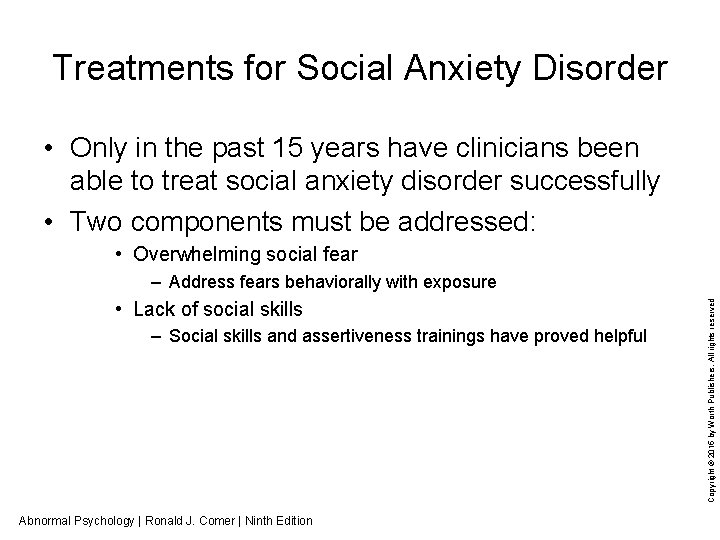 Treatments for Social Anxiety Disorder

• Only in the past 15 years have clinicians been able to treat social anxiety disorder successfully

• Two components must be addressed:

• Overwhelming social fear

– Address fears behaviorally with exposure

• Lack of social skills

– Social skills and assertiveness trainings have proved helpful

Copyright © 2016 by Worth Publishers. All rights reserved

Abnormal Psychology | Ronald J. Comer | Ninth Edition